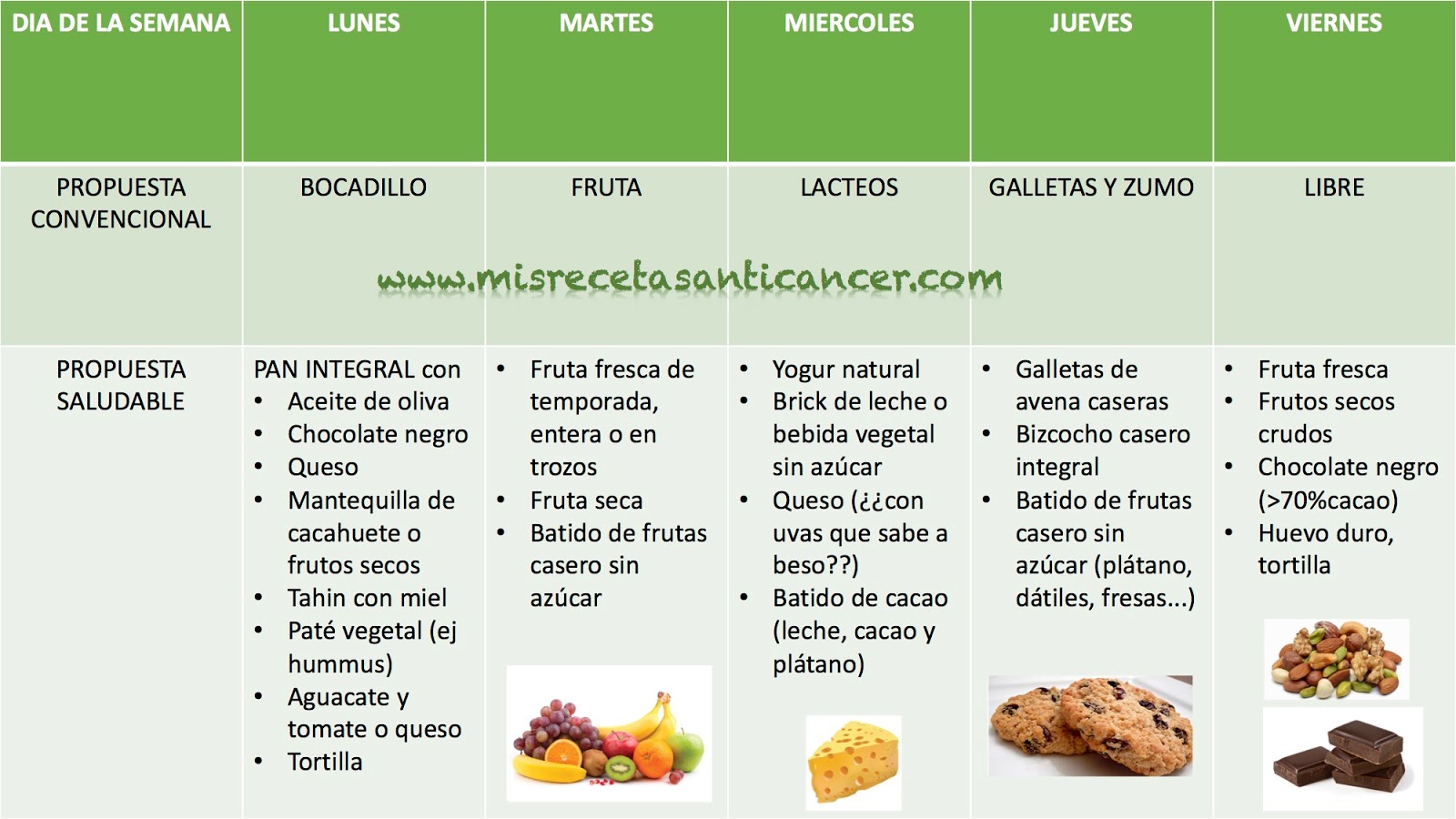 | DIA DE LA SEMANA | LUNES | MARTES | MIERCOLES | JUEVES | VIERNES |
|---|---|---|---|---|---|
| PROPUESTA CONVENCIONAL | BOCADILLO | FRUTA | LACTEOS | GALLETAS Y ZUMO | LIBRE |
| PROPUESTA SALUDABLE | PAN INTEGRAL con • Aceite de oliva • Chocolate negro • Queso • Mantequilla de cacahuete o frutos secos • Tahin con miel • Paté vegetal (ej hummus) • Aguacate y tomate o queso • Tortilla | • Fruta fresca de temporada, entera o en trozos • Fruta seca • Batido de frutas casero sin azúcar | • Yogur natural • Brick de leche o bebida vegetal sin azúcar • Queso (¿¿con uvas que sabe a beso??) • Batido de cacao (leche, cacao y plátano) | • Galletas de avena caseras • Bizcocho casero integral • Batido de frutas casero sin azúcar (plátano, dátiles, fresas...) | • Fruta fresca • Frutos secos crudos • Chocolate negro (>70%cacao) • Huevo duro, tortilla |

www.misrecetasanticancer.com